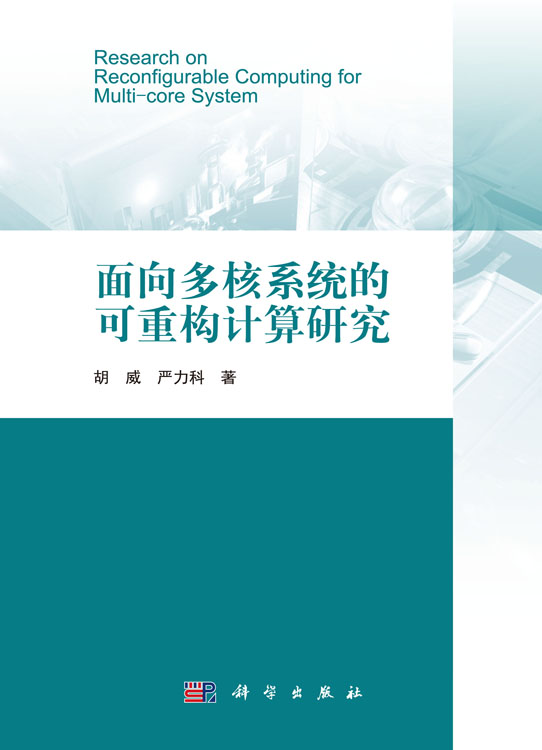 Research on Reconfigurable Computing for Multi-core System

面向多核系统的可重构计算研究

胡 威 严力科 著

科学出版社